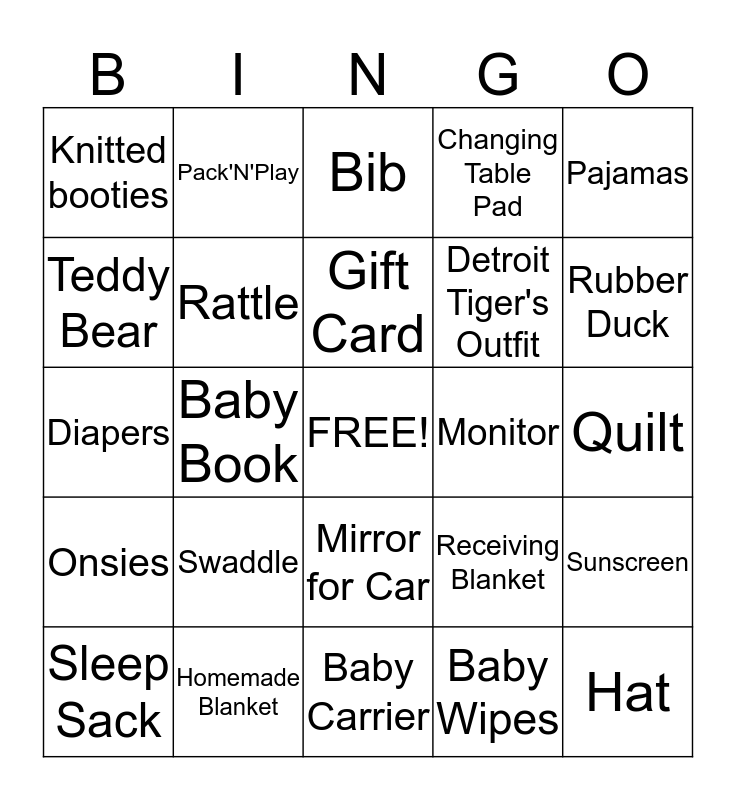 | B | I | N | G | O |
|---|---|---|---|---|
| Knitted booties | Pack'N'Play | Bib | Changing Table Pad | Pajamas |
| Teddy Bear | Rattle | Gift Card | Detroit Tiger's Outfit | Rubber Duck |
| Diapers | Baby Book | FREE! | Monitor | Quilt |
| Onsies | Swaddle | Mirror for Car | Receiving Blanket | Sunscreen |
| Sleep Sack | Homemade Blanket | Baby Carrier | Baby Wipes | Hat |